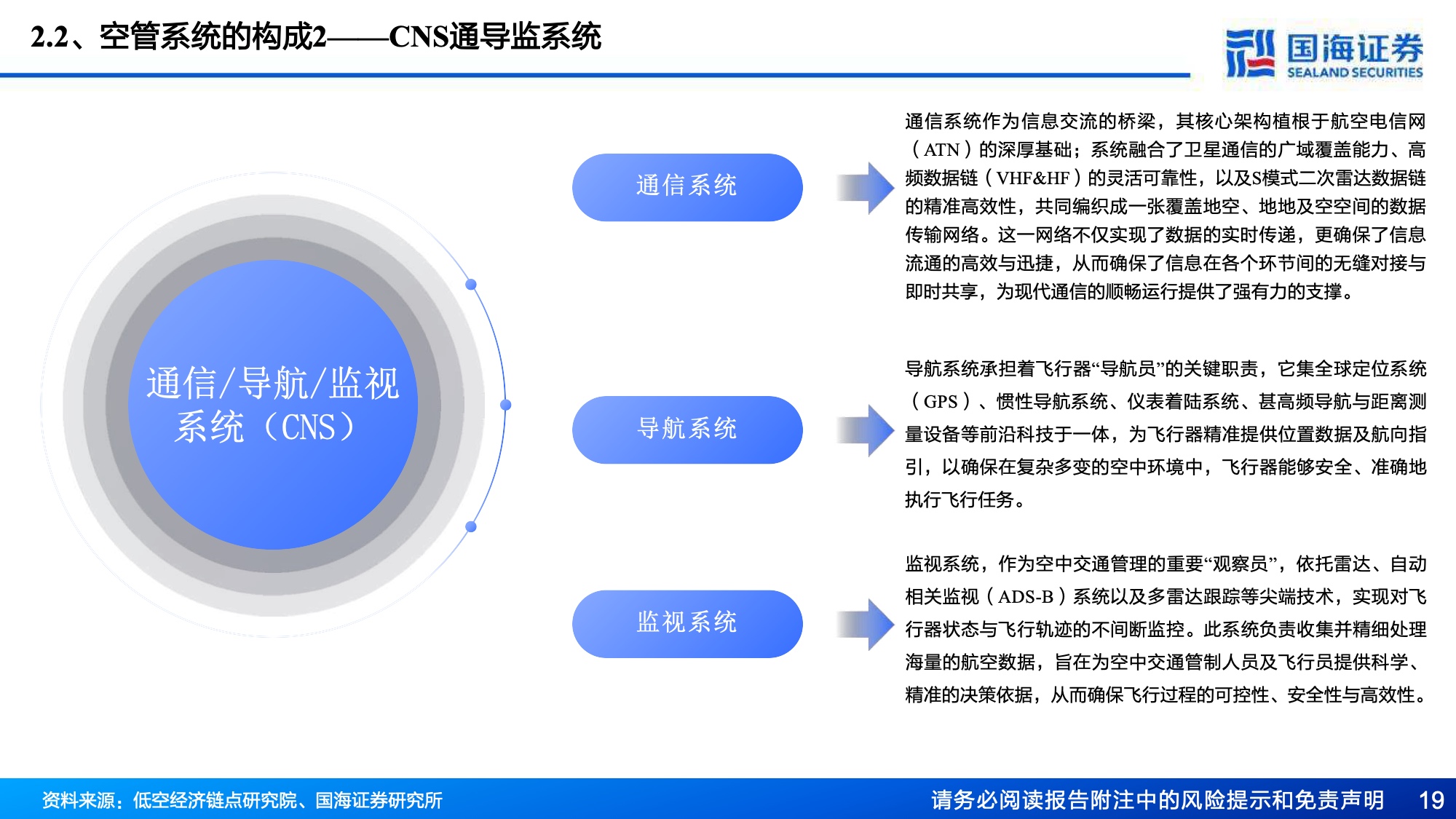 2.2、空管系统的构成2——CNS通导监系统

国海证券
SEALAND SECURITIES

通信/导航/监视系统（CNS）

通信系统

通信系统作为信息交流的桥梁，其核心架构植根于航空电信网（ATN）的深厚基础；系统融合了卫星通信的广域覆盖能力、高频数据链（VHF&HF）的灵活可靠性，以及S模式二次雷达数据链的精准高效性，共同编织成一张覆盖地空、地地及空空间的数据传输网络。这一网络不仅实现了数据的实时传递，更确保了信息流通的高效与迅捷，从而确保了信息在各个环节间的无缝对接与即时共享，为现代通信的顺畅运行提供了强有力的支撑。

导航系统

导航系统承担着飞行器“导航员”的关键职责，它集全球定位系统（GPS）、惯性导航系统、仪表着陆系统、甚高频导航与距离测量设备等前沿科技于一体，为飞行器精准提供位置数据及航向指引，以确保在复杂多变的空中环境中，飞行器能够安全、准确地执行飞行任务。

监视系统

监视系统，作为空中交通管理的重要“观察员”，依托雷达、自动相关监视（ADS-B）系统以及多雷达跟踪等尖端技术，实现对飞行器状态与飞行轨迹的不间断监控。此系统负责收集并精细处理海量的航空数据，旨在为空中交通管制人员及飞行员提供科学、精准的决策依据，从而确保飞行过程的可控性、安全性与高效性。

资料来源：低空经济链点研究院、国海证券研究所

请务必阅读报告附注中的风险提示和免责声明 19